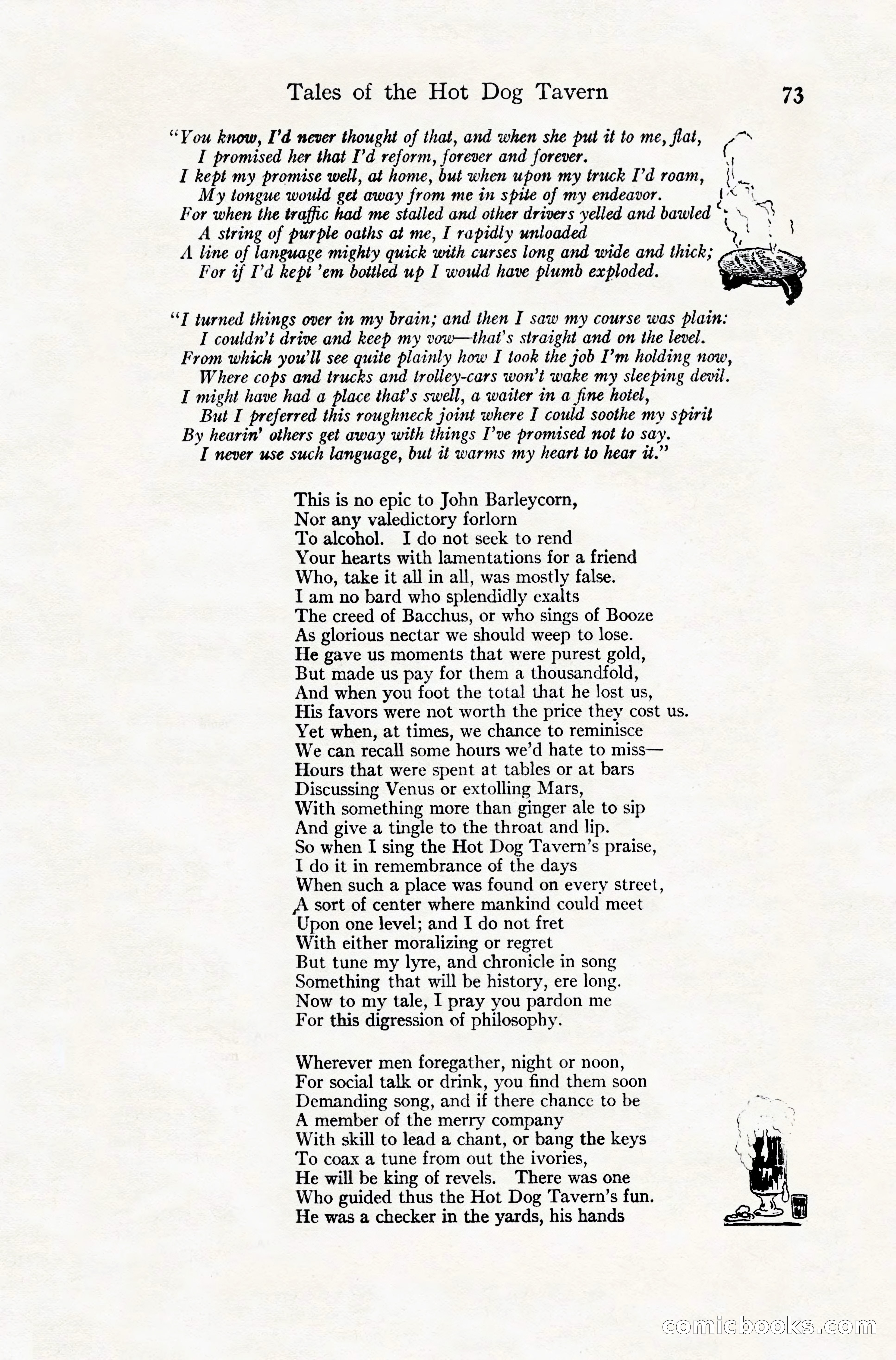 Tales of the Hot Dog Tavern 73

"You know, I'd never thought of that, and when she put it to me, flat,
I promised her that I'd reform, forever and forever.
I kept my promise well, at home, but when upon my truck I'd roam,
My tongue would get away from me in spite of my endeavor.
For when the traffic had me stalled and other drivers yelled and bawled
A string of purple oaths at me, I rapidly unloaded
A line of language mighty quick with curses long and wide and thick;
For if I'd kept 'em bottled up I would have plumb exploded.

"I turned things over in my brain; and then I saw my course was plain:
I couldn't drive and keep my vow—that's straight and on the level.
From which you'll see quite plainly how I took the job I'm holding now,
Where cops and trucks and trolley-cars won't wake my sleeping devil.
I might have had a place that's swell, a waiter in a fine hotel,
But I preferred this roughneck joint where I could soothe my spirit
By hearin' others get away with things I've promised not to say.
I never use such language, but it warms my heart to hear it."

This is no epic to John Barleycorn,
Nor any valedictory forlorn
To alcohol. I do not seek to rend
Your hearts with lamentations for a friend
Who, take it all in all, was mostly false.
I am no bard who splendidly exalts
The creed of Bacchus, or who sings of Booze
As glorious nectar we should weep to lose.
He gave us moments that were purest gold,
But made us pay for them a thousandfold,
And when you foot the total that he lost us,
His favors were not worth the price they cost us.
Yet when, at times, we chance to reminisce
We can recall some hours we'd hate to miss—
Hours that were spent at tables or at bars
Discussing Venus or extolling Mars,
With something more than ginger ale to sip
And give a tingle to the throat and lip.
So when I sing the Hot Dog Tavern's praise,
I do it in remembrance of the days
When such a place was found on every street,
A sort of center where mankind could meet
Upon one level; and I do not fret
With either moralizing or regret
But tune my lyre, and chronicle in song
Something that will be history, ere long.
Now to my tale, I pray you pardon me
For this digression of philosophy.

Wherever men foregather, night or noon,
For social talk or drink, you find them soon
Demanding song, and if there chance to be
A member of the merry company
With skill to lead a chant, or bang the keys
To coax a tune from out the ivories,
He will be king of revels. There was one
Who guided thus the Hot Dog Tavern's fun.
He was a checker in the yards, his hands

comicbooks.com